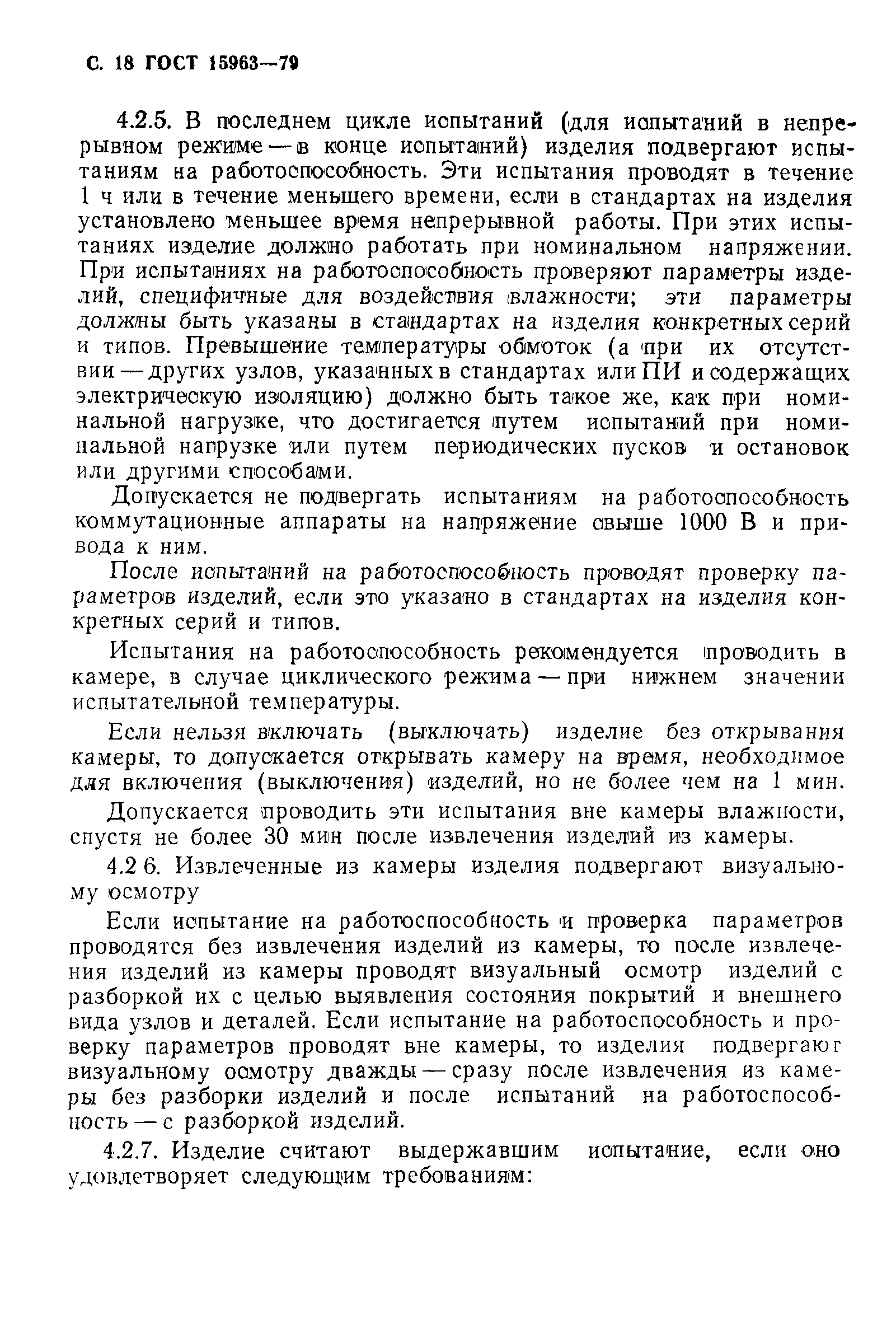 С. 18 ГОСТ 15963—79

4.2.5. В последнем цикле испытаний (для испытаний в непрерывном режиме — в конце испытаний) изделия подвергают испытаниям на работоспособность. Эти испытания проводят в течение 1 ч или в течение меньшего времени, если в стандартах на изделия установлено меньшее время непрерывной работы. При этих испытаниях изделие должно работать при номинальном напряжении. При испытаниях на работоспособность проверяют параметры изделий, специфичные для воздействия влажности; эти параметры должны быть указаны в стандартах на изделия конкретных серий и типов. Превышение температуры обмоток (а при их отсутствии — других узлов, указанных в стандартах или ПИ и содержащих электрическую изоляцию) должно быть такое же, как при номинальной нагрузке, что достигается путем испытаний при номинальной нагрузке или путем периодических пусков и остановок или другими способами.

Допускается не подвергать испытаниям на работоспособность коммутационные аппараты на напряжение свыше 1000 В и привода к ним.

После испытаний на работоспособность проводят проверку параметров изделий, если это указано в стандартах на изделия конкретных серий и типов.

Испытания на работоспособность рекомендуется проводить в камере, в случае циклического режима — при нижнем значении испытательной температуры.

Если нельзя включать (выключать) изделие без открывания камеры, то допускается открывать камеру на время, необходимое для включения (выключения) изделий, но не более чем на 1 мин.

Допускается проводить эти испытания вне камеры влажности, спустя не более 30 мин после извлечения изделий из камеры.

4.2 6. Извлеченные из камеры изделия подвергают визуальному осмотру

Если испытание на работоспособность и проверка параметров проводятся без извлечения изделий из камеры, то после извлечения изделий из камеры проводят визуальный осмотр изделий с разборкой их с целью выявления состояния покрытий и внешнего вида узлов и деталей. Если испытание на работоспособность и проверку параметров проводят вне камеры, то изделия подвергают визуальному осмотру дважды — сразу после извлечения из камеры без разборки изделий и после испытаний на работоспособность — с разборкой изделий.

4.2.7. Изделие считают выдержавшим испытание, если оно удовлетворяет следующим требованиям: